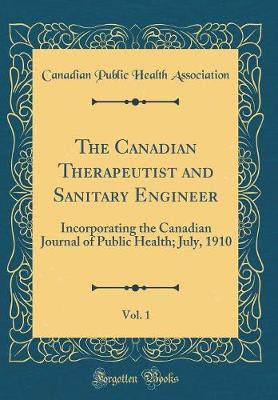 Canadian Public Health Association

The Canadian Therapeutist and Sanitary Engineer

Incorporating the Canadian Journal of Public Health; July, 1910

Vol. 1

Forgotten Books